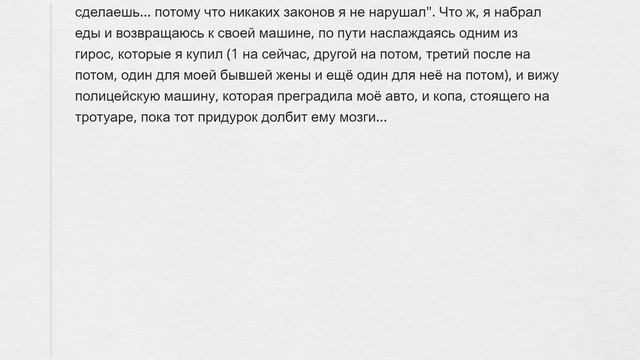 сделаешь... потому что никаких законов я не нарушал". Что ж, я набрал еды и возвращаюсь к своей машине, по пути наслаждаясь одним из гирос, которые я купил (1 на сейчас, другой на потом, третий после на потом, один для моей бывшей жены и ещё один для неё на потом), и вижу полицейскую машину, которая преградила моё авто, и копа, стоящего на тротуаре, пока тот придурок долбит ему мозги...